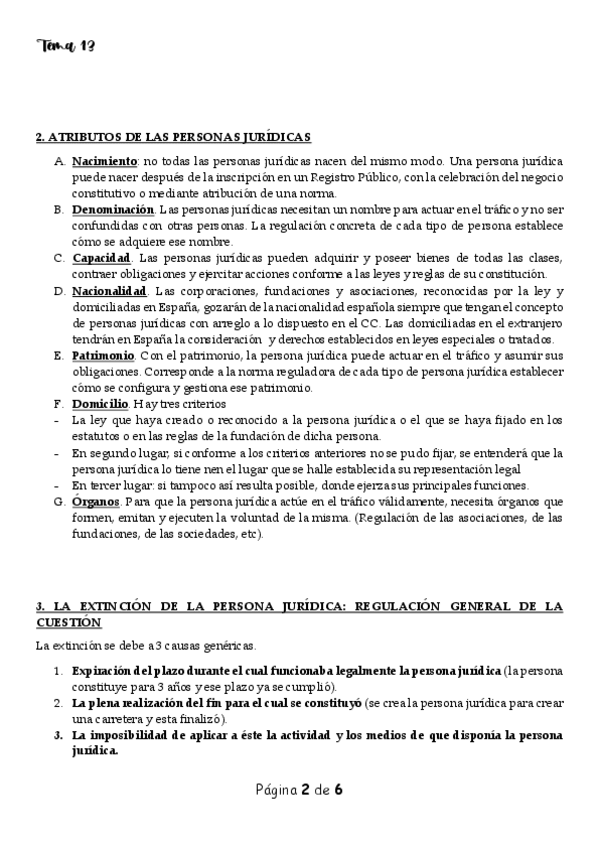 Tema 13

2. ATRIBUTOS DE LAS PERSONAS JURÍDICAS

A. Nacimiento: no todas las personas jurídicas nacen del mismo modo. Una persona jurídica puede nacer después de la inscripción en un Registro Público, con la celebración del negocio constitutivo o mediante atribución de una norma.
B. Denominación. Las personas jurídicas necesitan un nombre para actuar en el tráfico y no ser confundidas con otras personas. La regulación concreta de cada tipo de persona establece cómo se adquiere ese nombre.
C. Capacidad. Las personas jurídicas pueden adquirir y poseer bienes de todas las clases, contraer obligaciones y ejercitar acciones conforme a las leyes y reglas de su constitución.
D. Nacionalidad. Las corporaciones, fundaciones y asociaciones, reconocidas por la ley y domiciliadas en España, gozarán de la nacionalidad española siempre que tengan el concepto de personas jurídicas con arreglo a lo dispuesto en el CC. Las domiciliadas en el extranjero tendrán en España la consideración y derechos establecidos en leyes especiales o tratados.
E. Patrimonio. Con el patrimonio, la persona jurídica puede actuar en el tráfico y asumir sus obligaciones. Corresponde a la norma reguladora de cada tipo de persona jurídica establecer cómo se configura y gestiona ese patrimonio.
F. Domicilio. Hay tres criterios
- La ley que haya creado o reconocido a la persona jurídica o el que se haya fijado en los estatutos o en las reglas de la fundación de dicha persona.
- En segundo lugar, si conforme a los criterios anteriores no se pudo fijar, se entenderá que la persona jurídica lo tiene nen el lugar que se halle establecida su representación legal
- En tercer lugar: si tampoco así resulta posible, donde ejerza sus principales funciones.
G. Órganos. Para que la persona jurídica actúe en el tráfico válidamente, necesita órganos que formen, emitan y ejecuten la voluntad de la misma. (Regulación de las asociaciones, de las fundaciones, de las sociedades, etc).

3. LA EXTINCIÓN DE LA PERSONA JURÍDICA: REGULACIÓN GENERAL DE LA CUESTIÓN

La extinción se debe a 3 causas genéricas.

1. Expiración del plazo durante el cual funcionaba legalmente la persona jurídica (la persona constituye para 3 años y ese plazo ya se cumplió).
2. La plena realización del fin para el cual se constituyó (se crea la persona jurídica para crear una carretera y esta finalizó).
3. La imposibilidad de aplicar a éste la actividad y los medios de que disponía la persona jurídica.

Página 2 de 6